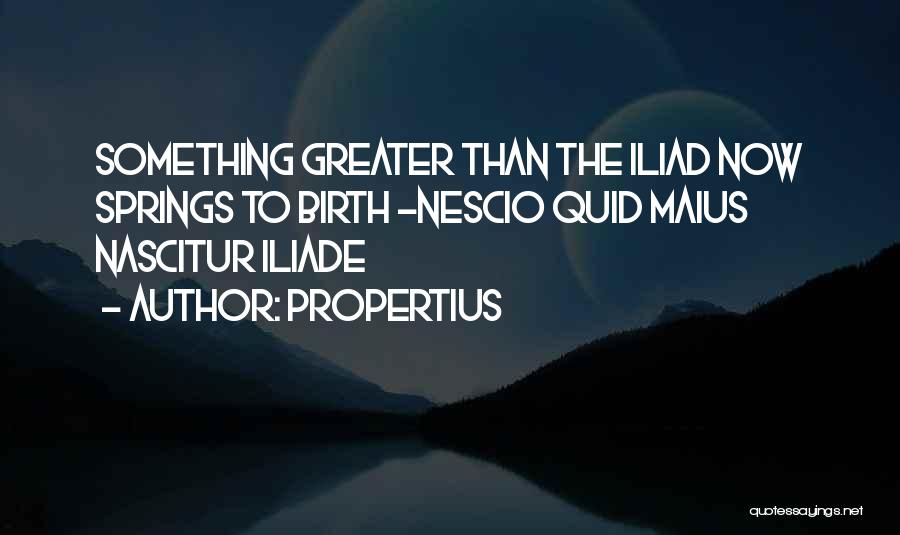 SOMETHING GREATER THAN THE ILIAD NOW SPRINGS TO BIRTH -NESCIO QUID MAIUS NASCITUR ILIADE

- AUTHOR: PROPERTIUS

quotessayings.net